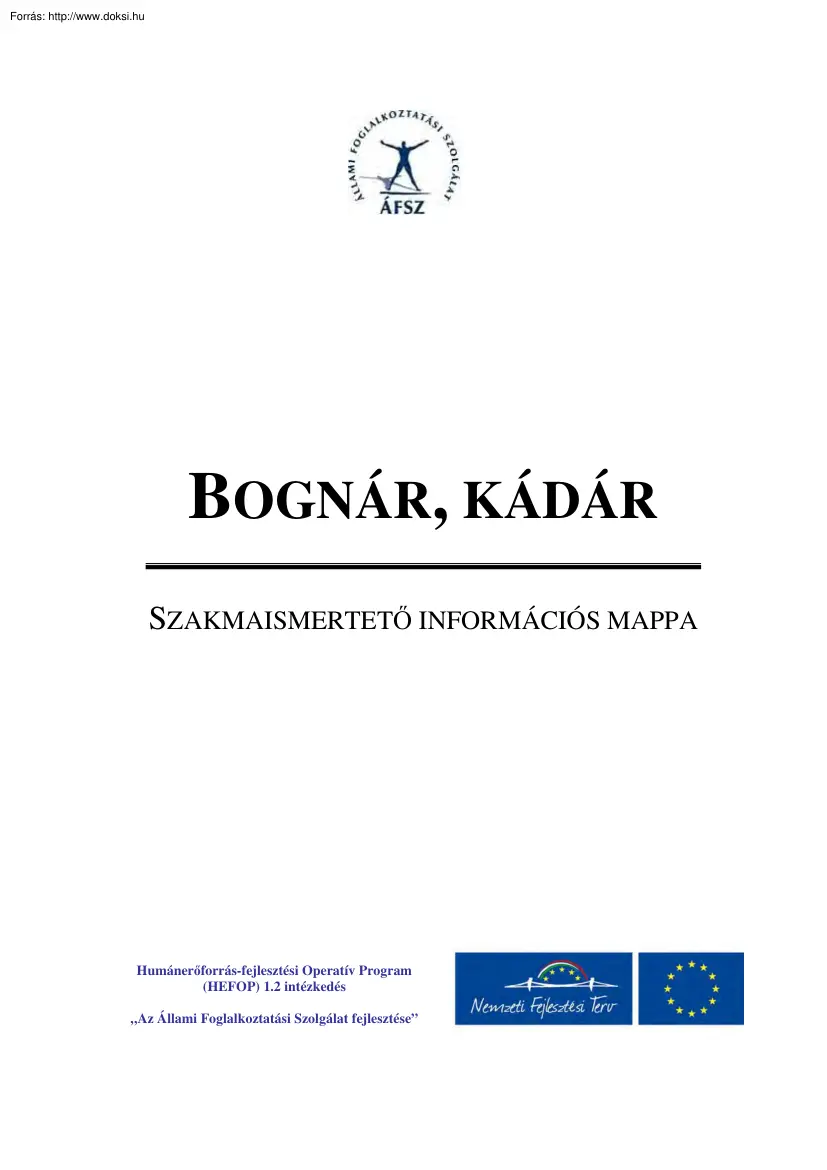 Forrás: http://www.doksi.hu

ÁLLAMI FOGLALKOZTATÁSI SZOLGÁLAT
ÁFSZ

BOGNÁR, KÁDÁR

SZAKMAISMERTETŐ INFORMÁCIÓS MAPPA

Humánerőforrás-fejlesztési Operatív Program (HEFOP) 1.2 intézkedés

„Az Állami Foglalkoztatási Szolgálat fejlesztése”

Nemzeti Fejlesztési Terv